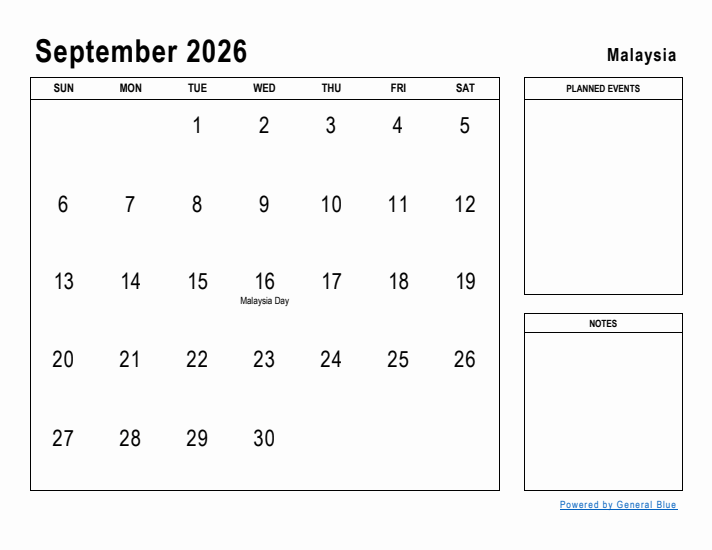 September 2026

Malaysia

| SUN | MON | TUE | WED | THU | FRI | SAT |
|---|---|---|---|---|---|---|
| | | 1 | 2 | 3 | 4 | 5 |
| 6 | 7 | 8 | 9 | 10 | 11 | 12 |
| 13 | 14 | 15 | 16 Malaysia Day | 17 | 18 | 19 |
| 20 | 21 | 22 | 23 | 24 | 25 | 26 |
| 27 | 28 | 29 | 30 | | | |

PLANNED EVENTS

NOTES

Powered by General Blue